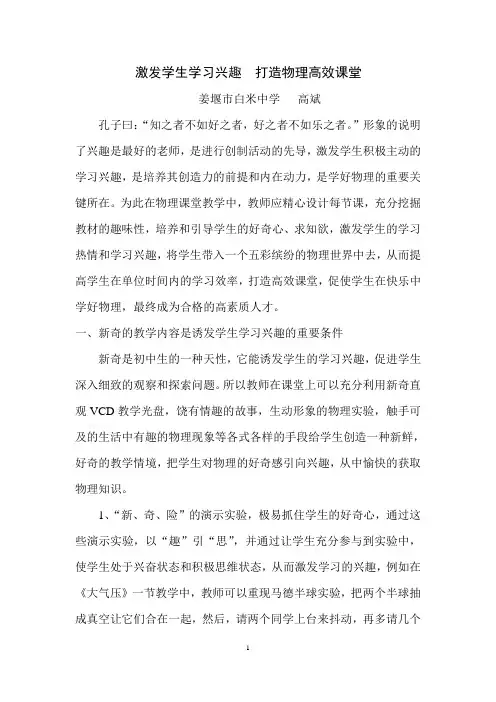 激发学生学习兴趣　打造物理高效课堂

姜堰市白米中学　　高斌

孔子曰：“知之者不如好之者，好之者不如乐之者。”形象的说明了兴趣是最好的老师，是进行创制活动的先导，激发学生积极主动的学习兴趣，是培养其创造力的前提和内在动力，是学好物理的重要关键所在。为此在物理课堂教学中，教师应精心设计每节课，充分挖掘教材的趣味性，培养和引导学生的好奇心、求知欲，激发学生的学习热情和学习兴趣，将学生带入一个五彩缤纷的物理世界中去，从而提高学生在单位时间内的学习效率，打造高效课堂，促使学生在快乐中学好物理，最终成为合格的高素质人才。

一、新奇的教学内容是诱发学生学习兴趣的重要条件

新奇是初中生的一种天性，它能诱发学生的学习兴趣，促进学生深入细致的观察和探索问题。所以教师在课堂上可以充分利用新奇直观 VCD 教学光盘，饶有情趣的故事，生动形象的物理实验，触手可及的生活中有趣的物理现象等各式各样的手段给学生创造一种新鲜，好奇的教学情境，把学生对物理的好奇感引向兴趣，从中愉快的获取物理知识。

1、“新、奇、险”的演示实验，极易抓住学生的好奇心，通过这些演示实验，以“趣”引“思”，并通过让学生充分参与到实验中，使学生处于兴奋状态和积极思维状态，从而激发学习的兴趣，例如在《大气压》一节教学中，教师可以重现马德半球实验，把两个半球抽成真空让它们合在一起，然后，请两个同学上台来抖动，再多请几个

1